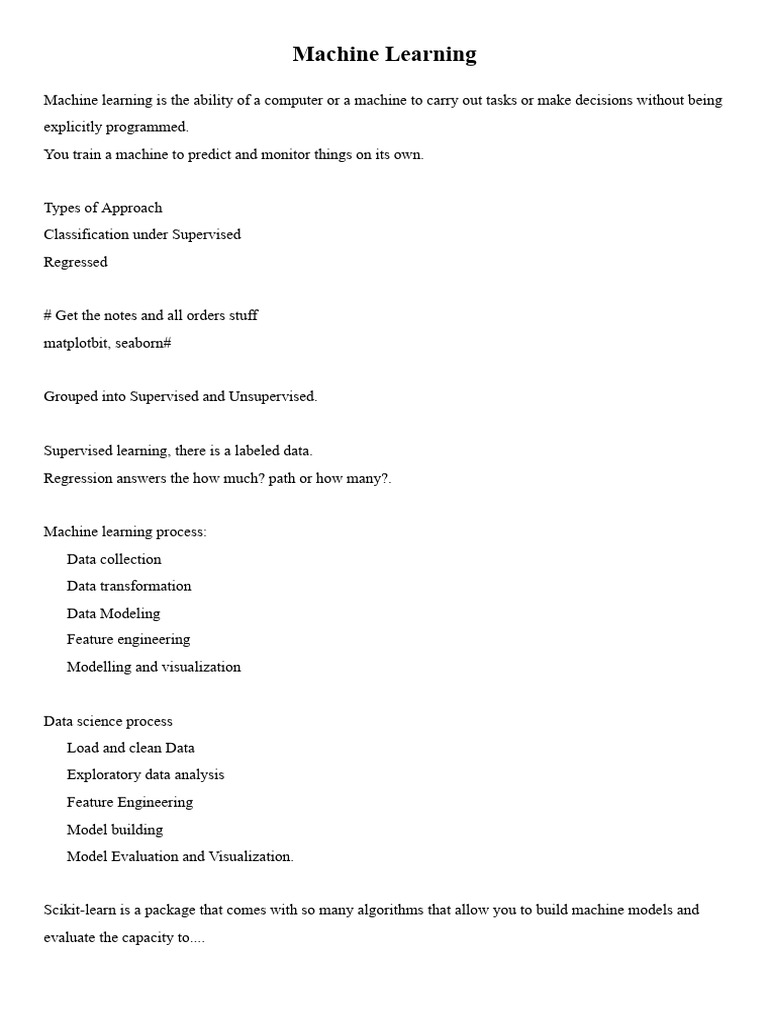 Machine Learning

Machine learning is the ability of a computer or a machine to carry out tasks or make decisions without being explicitly programmed.
You train a machine to predict and monitor things on its own.

Types of Approach
Classification under Supervised
Regressed

# Get the notes and all orders stuff
matplotbit, seaborn#

Grouped into Supervised and Unsupervised.

Supervised learning, there is a labeled data.
Regression answers the how much? path or how many?.

Machine learning process:
Data collection
Data transformation
Data Modeling
Feature engineering
Modelling and visualization

Data science process
Load and clean Data
Exploratory data analysis
Feature Engineering
Model building
Model Evaluation and Visualization.

Scikit-learn is a package that comes with so many algorithms that allow you to build machine models and evaluate the capacity to....